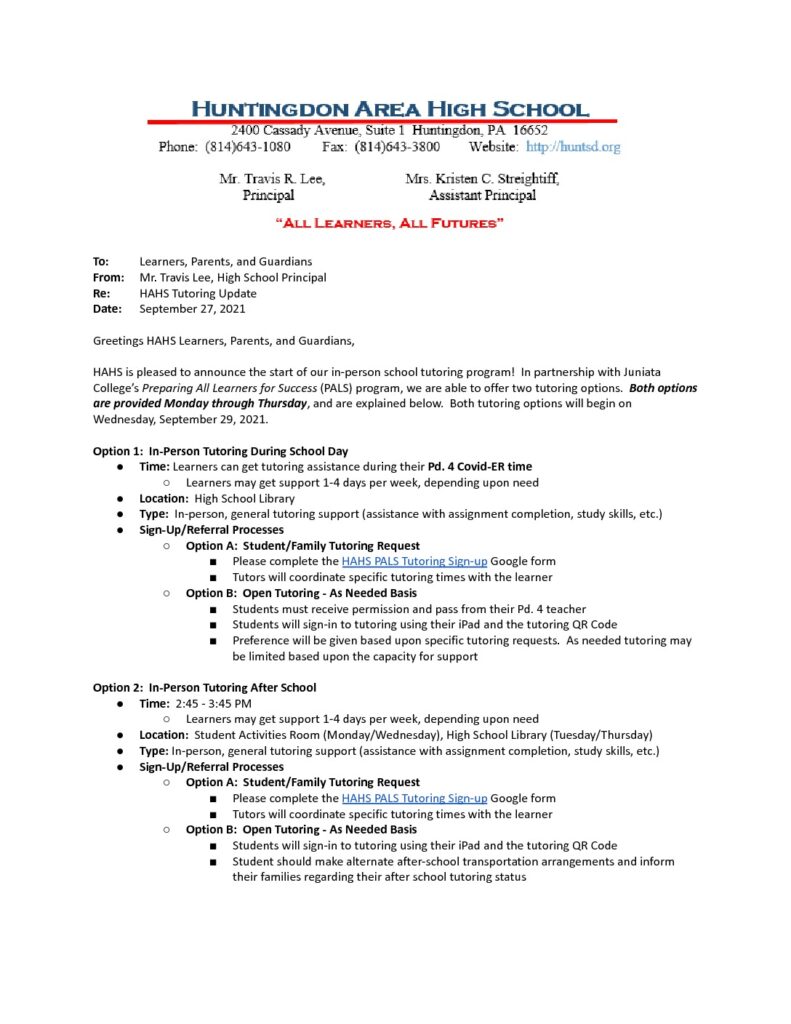 HUNTINGDON AREA HIGH SCHOOL
2400 Cassady Avenue, Suite 1 Huntingdon, PA 16652
Phone: (814)643-1080 Fax: (814)643-3800 Website: http://huntsd.org

Mr. Travis R. Lee, Principal
Mrs. Kristen C. Streightiff, Assistant Principal

"ALL LEARNERS, ALL FUTURES"

To: Learners, Parents, and Guardians
From: Mr. Travis Lee, High School Principal
Re: HAHS Tutoring Update
Date: September 27, 2021

Greetings HAHS Learners, Parents, and Guardians,

HAHS is pleased to announce the start of our in-person school tutoring program! In partnership with Juniata College's Preparing All Learners for Success (PALS) program, we are able to offer two tutoring options. Both options are provided Monday through Thursday, and are explained below. Both tutoring options will begin on Wednesday, September 29, 2021.

Option 1: In-Person Tutoring During School Day
● Time: Learners can get tutoring assistance during their Pd. 4 Covid-ER time
○ Learners may get support 1-4 days per week, depending upon need
● Location: High School Library
● Type: In-person, general tutoring support (assistance with assignment completion, study skills, etc.)
● Sign-Up/Referral Processes
○ Option A: Student/Family Tutoring Request
■ Please complete the HAHS PALS Tutoring Sign-up Google form
■ Tutors will coordinate specific tutoring times with the learner
○ Option B: Open Tutoring - As Needed Basis
■ Students must receive permission and pass from their Pd. 4 teacher
■ Students will sign-in to tutoring using their iPad and the tutoring QR Code
■ Preference will be given based upon specific tutoring requests. As needed tutoring may be limited based upon the capacity for support

Option 2: In-Person Tutoring After School
● Time: 2:45 - 3:45 PM
○ Learners may get support 1-4 days per week, depending upon need
● Location: Student Activities Room (Monday/Wednesday), High School Library (Tuesday/Thursday)
● Type: In-person, general tutoring support (assistance with assignment completion, study skills, etc.)
● Sign-Up/Referral Processes
○ Option A: Student/Family Tutoring Request
■ Please complete the HAHS PALS Tutoring Sign-up Google form
■ Tutors will coordinate specific tutoring times with the learner
○ Option B: Open Tutoring - As Needed Basis
■ Students will sign-in to tutoring using their iPad and the tutoring QR Code
■ Student should make alternate after-school transportation arrangements and inform their families regarding their after school tutoring status